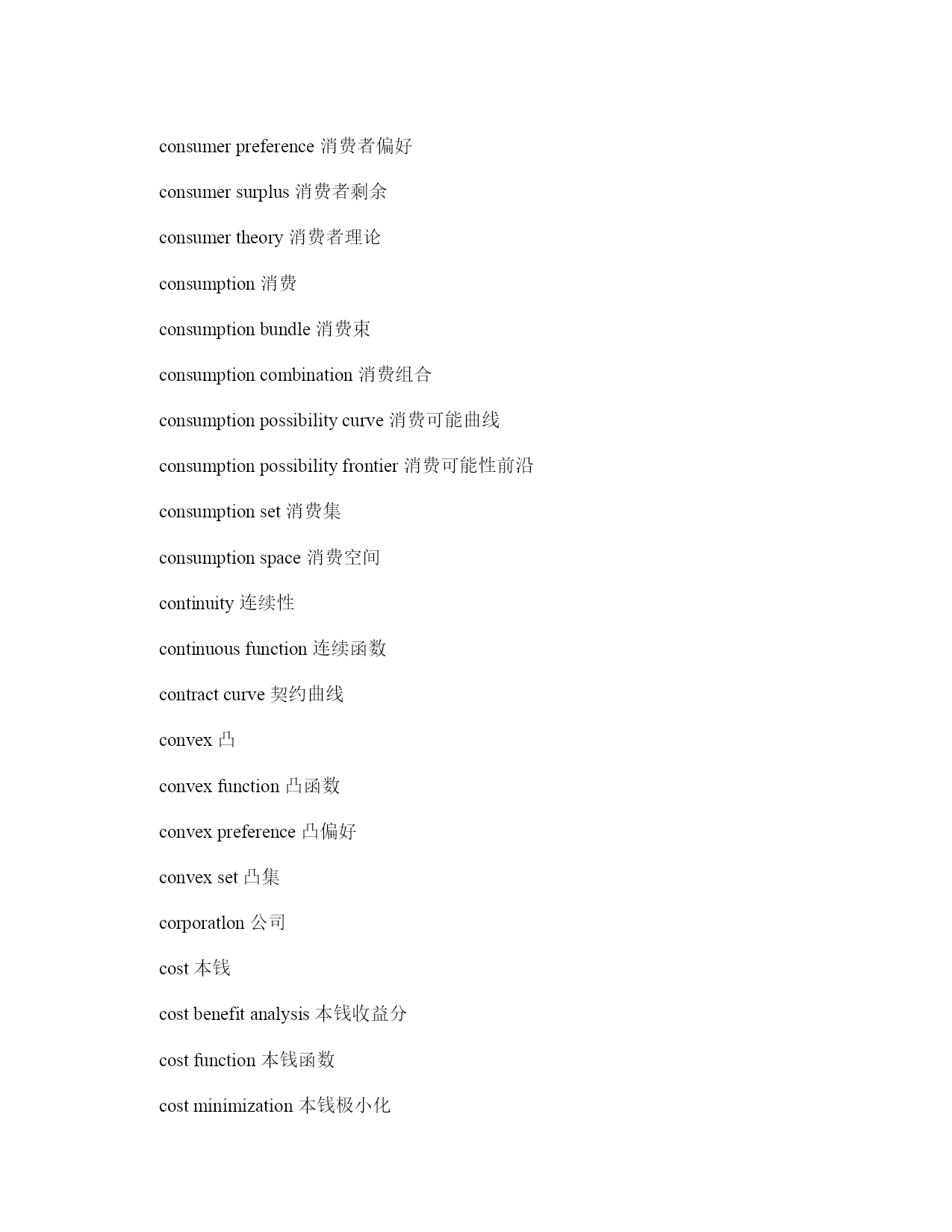 consumer preference 消费者偏好

consumer surplus 消费者剩余

consumer theory 消费者理论

consumption 消费

consumption bundle 消费束

consumption combination 消费组合

consumption possibility curve 消费可能曲线

consumption possibility frontier 消费可能性前沿

consumption set 消费集

consumption space 消费空间

continuity 连续性

continuous function 连续函数

contract curve 契约曲线

convex 凸

convex function 凸函数

convex preference 凸偏好

convex set 凸集

corporatlon 公司

cost 本钱

cost benefit analysis 本钱收益分

cost function 本钱函数

cost minimization 本钱极小化